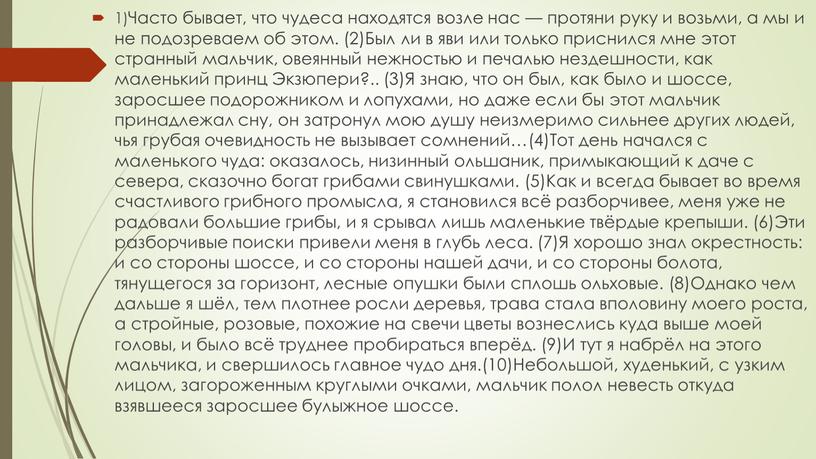 1)Часто бывает, что чудеса находятся возле нас — протяни руку и возьми, а мы и не подозреваем об этом. (2)Был ли в яви или только приснился мне этот странный мальчик, овеянный нежностью и печалью нездешности, как маленький принц Экзюпери?.. (3)Я знаю, что он был, как было и шоссе, заросшее подорожником и лопухами, но даже если бы этот мальчик принадлежал сну, он затронул мою душу неизмеримо сильнее других людей, чья грубая очевидность не вызывает сомнений…(4)Тот день начался с маленького чуда: оказалось, низинный ольшаник, примыкающий к даче с севера, сказочно богат грибами свинушками. (5)Как и всегда бывает во время счастливого грибного промысла, я становился всё разборчивее, меня уже не радовали большие грибы, и я срывал лишь маленькие твёрдые крепыши. (6)Эти разборчивые поиски привели меня в глубь леса. (7)Я хорошо знал окрестность: и со стороны шоссе, и со стороны нашей дачи, и со стороны болота, тянущегося за горизонт, лесные опушки были сплошь ольховые. (8)Однако чем дальше я шёл, тем плотнее росли деревья, трава стала вполовину моего роста, а стройные, розовые, похожие на свечи цветы вознеслись куда выше моей головы, и было всё труднее пробираться вперёд. (9)И тут я набрёл на этого мальчика, и свершилось главное чудо дня.(10)Небольшой, худенький, с узким лицом, загороженным круглыми очками, мальчик полол невесть откуда взявшееся заросшее булыжное шоссе.